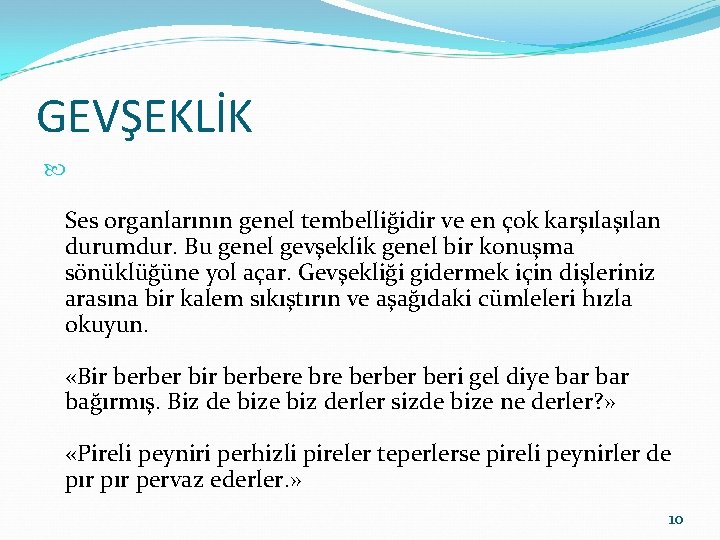 GEVŞEKLİK

Ses organlarının genel tembelliğidir ve en çok karşılaşılan durumdur. Bu genel gevşeklik genel bir konuşma sönüklüğüne yol açar. Gevşekliği gidermek için dişleriniz arasına bir kalem sıkıştırın ve aşağıdaki cümleleri hızla okuyun.

«Bir berber bir berbere bre berber beri gel diye bar bar bağırmış. Biz de bize biz derler sizde bize ne derler?»

«Pireli peyniri perhizli pireler teperlerse pireli peynirler de pır pır pervaz ederler.»

10